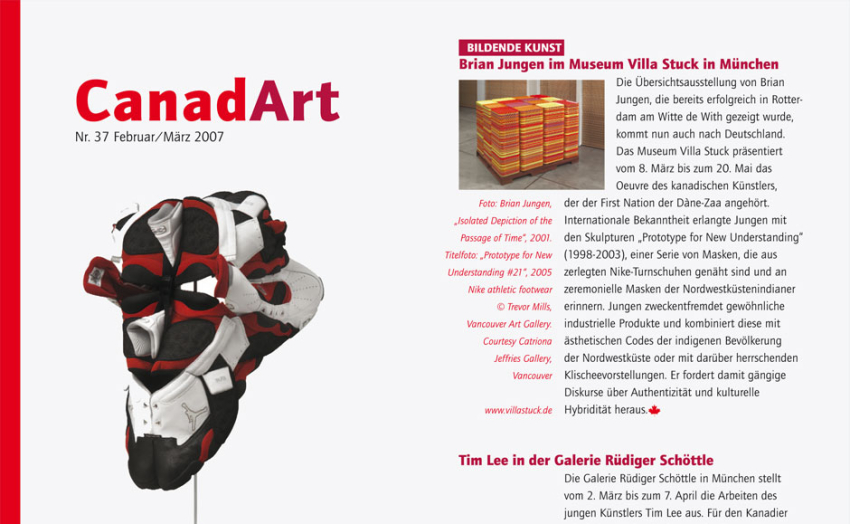 CanadArt
Nr. 37 Februar/März 2007

BILDENDE KUNST
Brian Jungen im Museum Villa Stuck in München

Die Übersichtsausstellung von Brian Jungen, die bereits erfolgreich in Rotterdam am Witte de With gezeigt wurde, kommt nun auch nach Deutschland. Das Museum Villa Stuck präsentiert vom 8. März bis zum 20. Mai das Oeuvre des kanadischen Künstlers, der der First Nation der Dàne-Zaa angehört. Internationale Bekanntheit erlangte Jungen mit den Skulpturen „Prototype for New Understanding" (1998-2003), einer Serie von Masken, die aus zerlegten Nike-Turnschuhen genäht sind und an zeremonielle Masken der Nordwestküstenindianer erinnern. Jungen zweckentfremdet gewöhnliche industrielle Produkte und kombiniert diese mit ästhetischen Codes der indigenen Bevölkerung der Nordwestküste oder mit darüber herrschenden Klischeevorstellungen. Er fordert damit gängige Diskurse über Authentizität und kulturelle Hybridität heraus.

Foto: Brian Jungen, „Isolated Depiction of the Passage of Time", 2001. Titelfoto: „Prototype for New Understanding #21", 2005 Nike athletic footwear © Trevor Mills, Vancouver Art Gallery. Courtesy Catriona Jeffries Gallery, Vancouver

www.villastuck.de

Tim Lee in der Galerie Rüdiger Schöttle

Die Galerie Rüdiger Schöttle in München stellt vom 2. März bis zum 7. April die Arbeiten des jungen Künstlers Tim Lee aus. Für den Kanadier